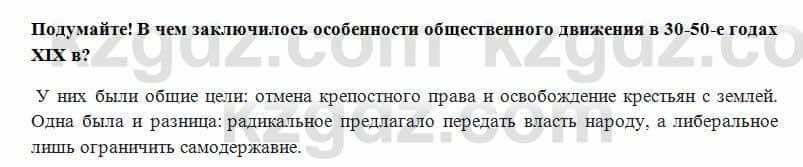 Подумайте! В чем заключилось особенности общественного движения в 30-50-е годах XIX в?

У них были общие цели: отмена крепостного права и освобождение крестьян с землей. Одна была и разница: радикальное предлагало передать власть народу, а либеральное лишь ограничить самодержавие.

kzgdz.com kzgdz.co
kzgdz.com